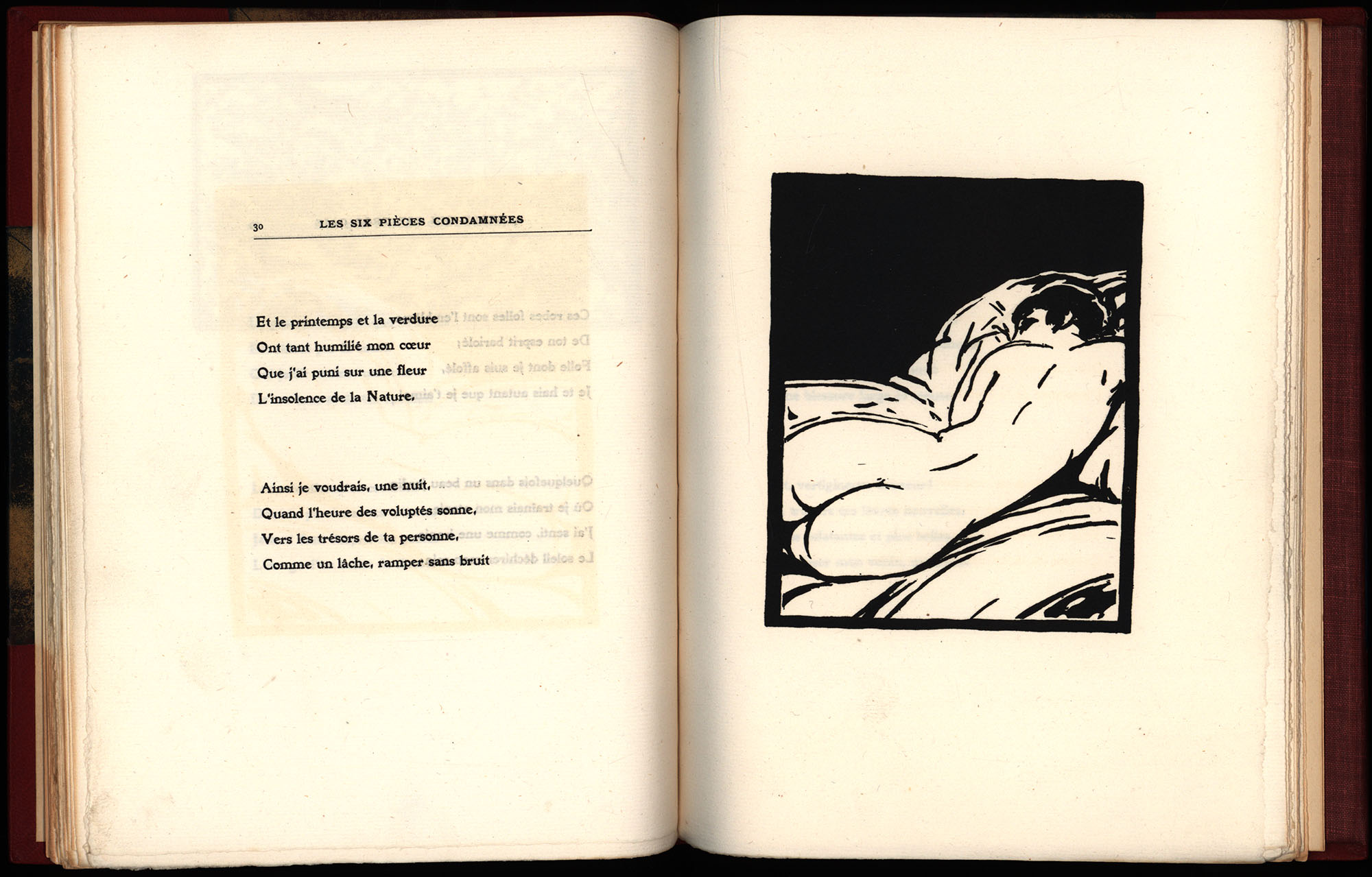 30 LES SIX PIÈCES CONDAMNÉES

Et le printemps et la verdure
Ont tant humilié mon cœur
Que j'ai puni sur une fleur
L'insolence de la Nature.

Ainsi je voudrais, une nuit,
Quand l'heure des voluptés sonne,
Vers les trésors de ta personne,
Comme un lâche, ramper sans bruit